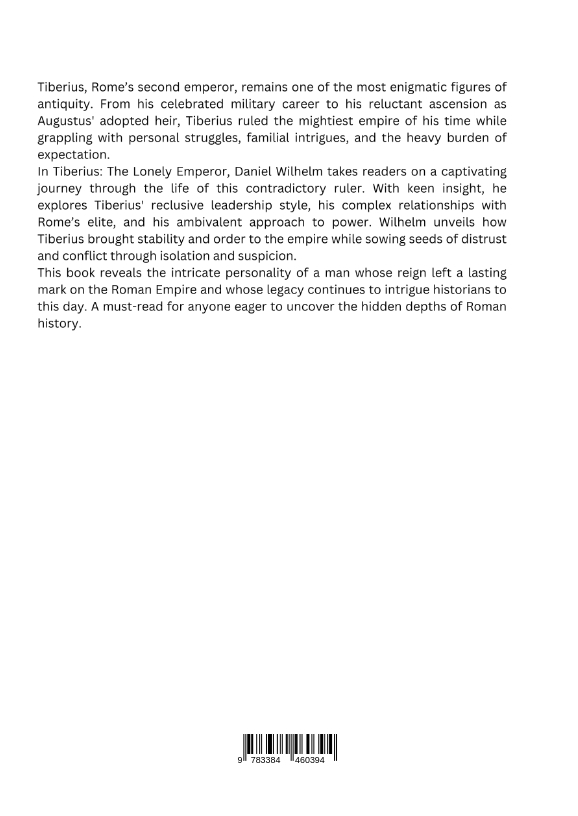 Tiberius, Rome's second emperor, remains one of the most enigmatic figures of antiquity. From his celebrated military career to his reluctant ascension as Augustus' adopted heir, Tiberius ruled the mightiest empire of his time while grappling with personal struggles, familial intrigues, and the heavy burden of expectation.
In Tiberius: The Lonely Emperor, Daniel Wilhelm takes readers on a captivating journey through the life of this contradictory ruler. With keen insight, he explores Tiberius' reclusive leadership style, his complex relationships with Rome's elite, and his ambivalent approach to power. Wilhelm unveils how Tiberius brought stability and order to the empire while sowing seeds of distrust and conflict through isolation and suspicion.
This book reveals the intricate personality of a man whose reign left a lasting mark on the Roman Empire and whose legacy continues to intrigue historians to this day. A must-read for anyone eager to uncover the hidden depths of Roman history.

9 783384 460394